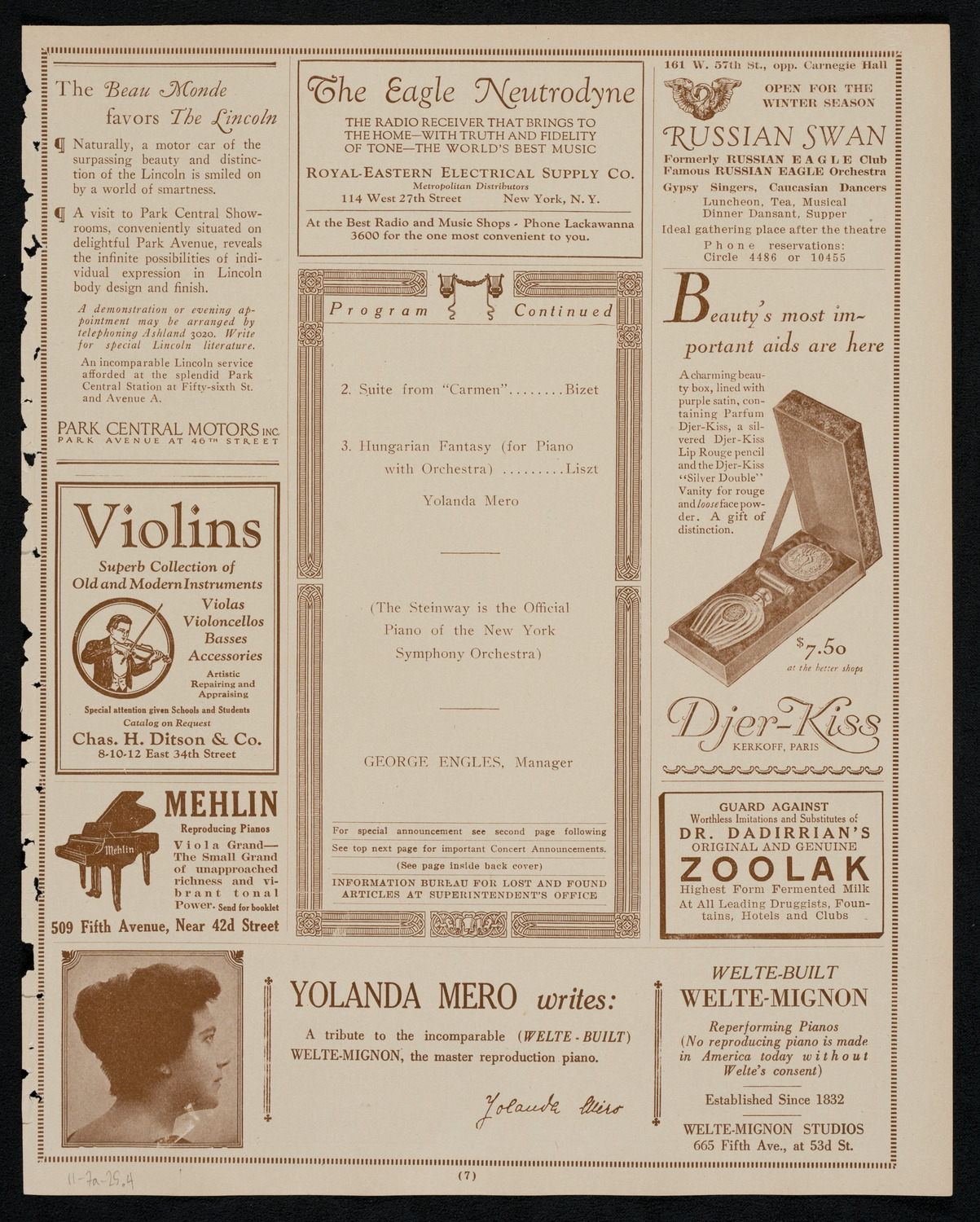 The Beau Monde favors The Lincoln

¶ Naturally, a motor car of the surpassing beauty and distinction of the Lincoln is smiled on by a world of smartness.

¶ A visit to Park Central Showrooms, conveniently situated on delightful Park Avenue, reveals the infinite possibilities of individual expression in Lincoln body design and finish.

A demonstration or evening appointment may be arranged by telephoning Ashland 3020. Write for special Lincoln literature.

An incomparable Lincoln service afforded at the splendid Park Central Station at Fifty-sixth St. and Avenue A.

PARK CENTRAL MOTORS INC.
PARK AVENUE AT 46TH STREET

Violins
Superb Collection of Old and Modern Instruments
Violas
Violoncellos
Basses
Accessories
Artistic Repairing and Appraising
Special attention given Schools and Students
Catalog on Request
Chas. H. Ditson & Co.
8-10-12 East 34th Street

Mehlin
MEHLIN
Reproducing Pianos
Viola Grand—The Small Grand of unapproached richness and vibrant tonal Power. Send for booklet
509 Fifth Avenue, Near 42d Street

The Eagle Neutrodyne
THE RADIO RECEIVER THAT BRINGS TO THE HOME—WITH TRUTH AND FIDELITY OF TONE—THE WORLD'S BEST MUSIC
ROYAL-EASTERN ELECTRICAL SUPPLY CO.
Metropolitan Distributors
114 West 27th Street New York, N. Y.
At the Best Radio and Music Shops - Phone Lackawanna 3600 for the one most convenient to you.

Program Continued

2. Suite from "Carmen"........Bizet

3. Hungarian Fantasy (for Piano with Orchestra) .........Liszt

Yolanda Mero

(The Steinway is the Official Piano of the New York Symphony Orchestra)

GEORGE ENGLES, Manager

For special announcement see second page following
See top next page for important Concert Announcements.
(See page inside back cover)
INFORMATION BUREAU FOR LOST AND FOUND ARTICLES AT SUPERINTENDENT'S OFFICE

161 W. 57th St., opp. Carnegie Hall
OPEN FOR THE WINTER SEASON
RUSSIAN SWAN
Formerly RUSSIAN EAGLE Club
Famous RUSSIAN EAGLE Orchestra
Gypsy Singers, Caucasian Dancers
Luncheon, Tea, Musical Dinner Dansant, Supper
Ideal gathering place after the theatre
Phone reservations: Circle 4486 or 10455

Beauty's most important aids are here

A charming beauty box, lined with purple satin, containing Parfum Djer-Kiss, a silvered Djer-Kiss Lip Rouge pencil and the Djer-Kiss "Silver Double" Vanity for rouge and loose face powder. A gift of distinction.

$7.50
at the better shops

Djer-Kiss
KERKOFF, PARIS

GUARD AGAINST
Worthless Imitations and Substitutes of
DR. DADIRRIAN'S
ORIGINAL AND GENUINE
ZOOLAK
Highest Form Fermented Milk
At All Leading Druggists, Fountains, Hotels and Clubs

YOLANDA MERO writes:
A tribute to the incomparable (WELTE-BUILT) WELTE-MIGNON, the master reproduction piano.
Yolanda Mero

WELTE-BUILT
WELTE-MIGNON
Reperforming Pianos
(No reproducing piano is made in America today without Welte's consent)
Established Since 1832
WELTE-MIGNON STUDIOS
665 Fifth Ave., at 53d St.

11-7a-25.4

(7)